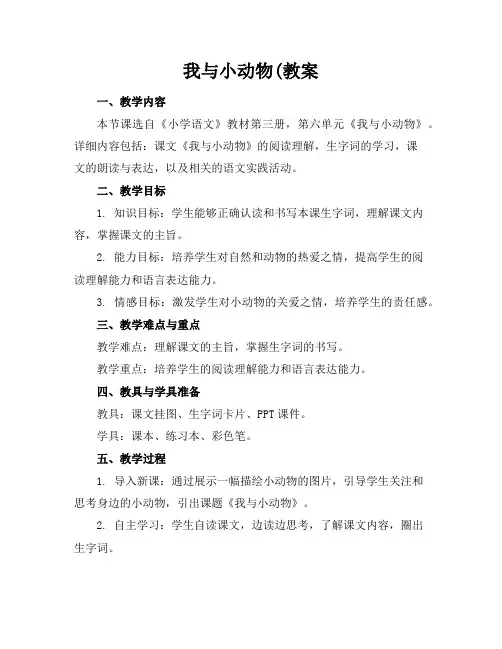 我与小动物(教案

一、教学内容

本节课选自《小学语文》教材第三册，第六单元《我与小动物》。详细内容包括：课文《我与小动物》的阅读理解，生字词的学习，课文的朗读与表达，以及相关的语文实践活动。

二、教学目标

1. 知识目标：学生能够正确认读和书写本课生字词，理解课文内容，掌握课文的主旨。

2. 能力目标：培养学生对自然和动物的热爱之情，提高学生的阅读理解能力和语言表达能力。

3. 情感目标：激发学生对小动物的关爱之情，培养学生的责任感。

三、教学难点与重点

教学难点：理解课文的主旨，掌握生字词的书写。

教学重点：培养学生的阅读理解能力和语言表达能力。

四、教具与学具准备

教具：课文挂图、生字词卡片、PPT 课件。

学具：课本、练习本、彩色笔。

五、教学过程

1. 导入新课：通过展示一幅描绘小动物的图片，引导学生关注和思考身边的小动物，引出课题《我与小动物》。

2. 自主学习：学生自读课文，边读边思考，了解课文内容，圈出生字词。